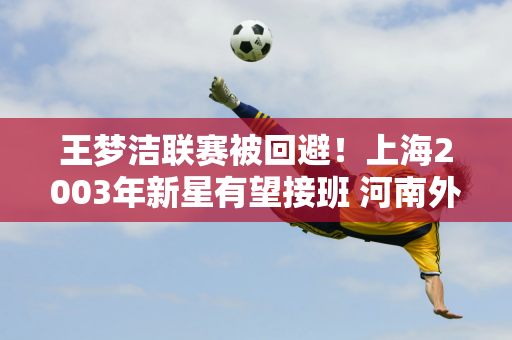 王梦洁联赛被回避！上海2003年新星有望接班 河南外